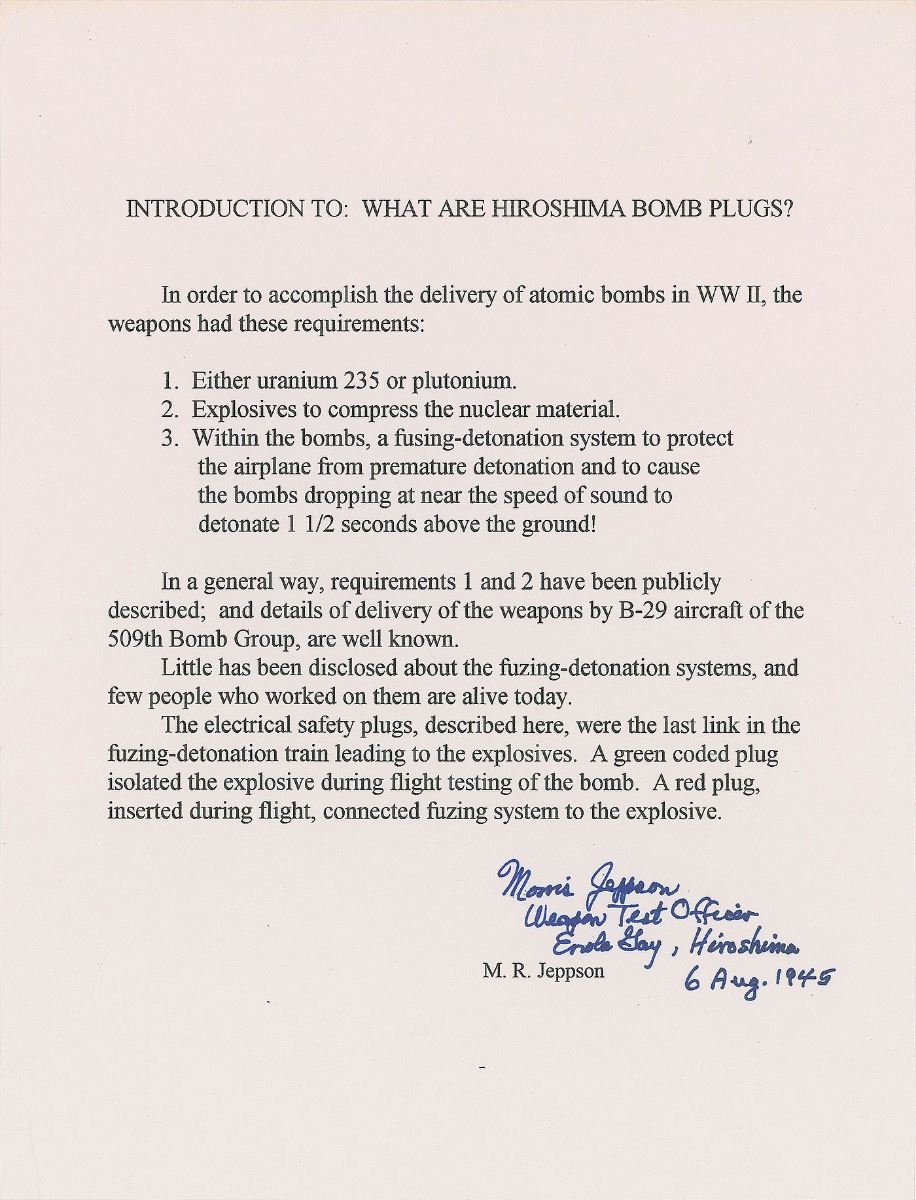 INTRODUCTION TO: WHAT ARE HIROSHIMA BOMB PLUGS?

In order to accomplish the delivery of atomic bombs in WW II, the weapons had these requirements:

1. Either uranium 235 or plutonium.
2. Explosives to compress the nuclear material.
3. Within the bombs, a fusing-detonation system to protect the airplane from premature detonation and to cause the bombs dropping at near the speed of sound to detonate 1 1/2 seconds above the ground!

In a general way, requirements 1 and 2 have been publicly described; and details of delivery of the weapons by B-29 aircraft of the 509th Bomb Group, are well known.

Little has been disclosed about the fuzing-detonation systems, and few people who worked on them are alive today.

The electrical safety plugs, described here, were the last link in the fuzing-detonation train leading to the explosives. A green coded plug isolated the explosive during flight testing of the bomb. A red plug, inserted during flight, connected fuzing system to the explosive.

Morris Jeppson
Weapon Test Officer
Enola Gay, Hiroshima
6 Aug. 1945

M. R. Jeppson

-